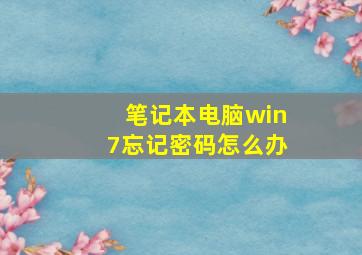 笔记本电脑win7忘记密码怎么办